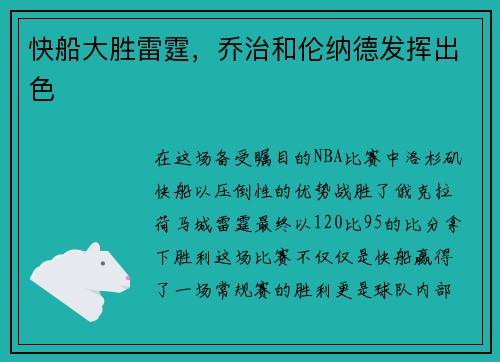 快船大胜雷霆，乔治和伦纳德发挥出色

在这场备受瞩目的NBA比赛中洛杉矶快船以压倒性的优势战胜了俄克拉荷马城雷霆最终以120比95的比分拿下胜利这场比赛不仅仅是快船赢得了一场常规赛的胜利更是球队内部